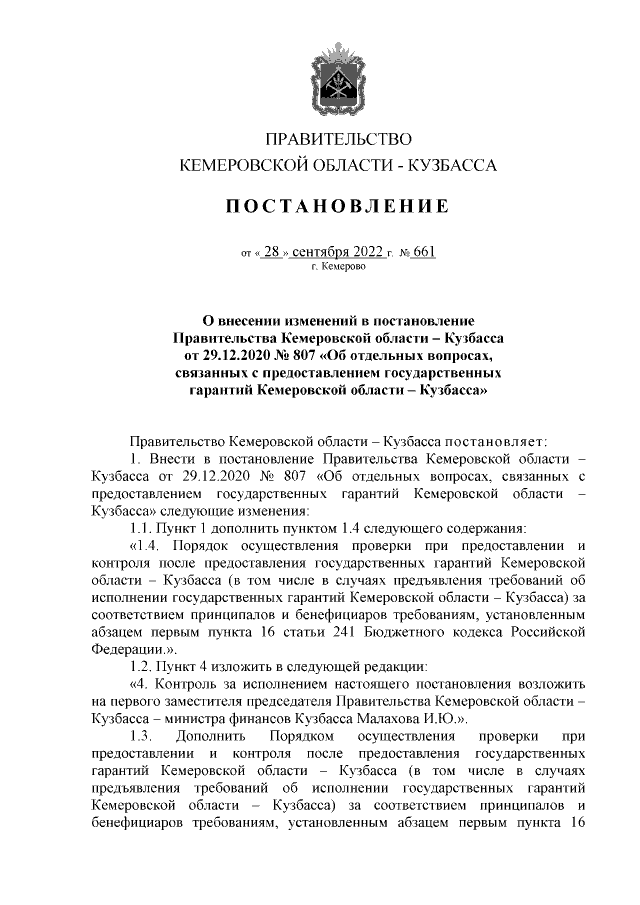 ПРАВИТЕЛЬСТВО
КЕМЕРОВСКОЙ ОБЛАСТИ - КУЗБАССА

ПОСТАНОВЛЕНИЕ

от « 28 » сентября 2022 г. № 661
г. Кемерово

О внесении изменений в постановление Правительства Кемеровской области – Кузбасса от 29.12.2020 № 807 «Об отдельных вопросах, связанных с предоставлением государственных гарантий Кемеровской области – Кузбасса»

Правительство Кемеровской области – Кузбасса постановляет:

1. Внести в постановление Правительства Кемеровской области – Кузбасса от 29.12.2020 № 807 «Об отдельных вопросах, связанных с предоставлением государственных гарантий Кемеровской области – Кузбасса» следующие изменения:

1.1. Пункт 1 дополнить пунктом 1.4 следующего содержания:

«1.4. Порядок осуществления проверки при предоставлении и контроля после предоставления государственных гарантий Кемеровской области – Кузбасса (в том числе в случаях предъявления требований об исполнении государственных гарантий Кемеровской области – Кузбасса) за соответствием принципалов и бенефициаров требованиям, установленным абзацем первым пункта 16 статьи 241 Бюджетного кодекса Российской Федерации.».

1.2. Пункт 4 изложить в следующей редакции:

«4. Контроль за исполнением настоящего постановления возложить на первого заместителя председателя Правительства Кемеровской области – Кузбасса – министра финансов Кузбасса Малахова И.Ю.».

1.3. Дополнить Порядком осуществления проверки при предоставлении и контроля после предоставления государственных гарантий Кемеровской области – Кузбасса (в том числе в случаях предъявления требований об исполнении государственных гарантий Кемеровской области – Кузбасса) за соответствием принципалов и бенефициаров требованиям, установленным абзацем первым пункта 16